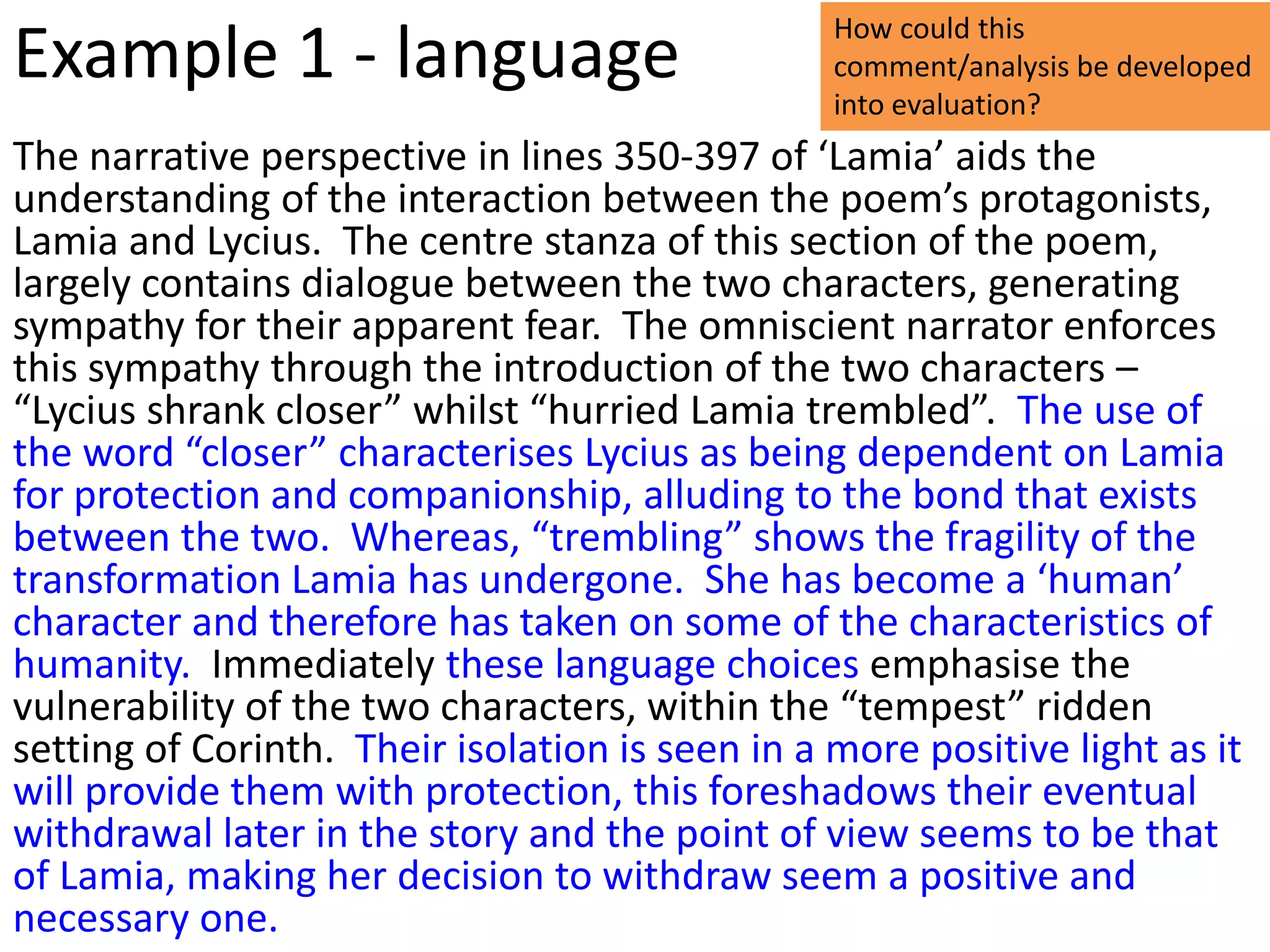 Example 1 - language

How could this comment/analysis be developed into evaluation?

The narrative perspective in lines 350-397 of ‘Lamia’ aids the understanding of the interaction between the poem’s protagonists, Lamia and Lycius. The centre stanza of this section of the poem, largely contains dialogue between the two characters, generating sympathy for their apparent fear. The omniscient narrator enforces this sympathy through the introduction of the two characters – “Lycius shrank closer” whilst “hurried Lamia trembled”. The use of the word “closer” characterises Lycius as being dependent on Lamia for protection and companionship, alluding to the bond that exists between the two. Whereas, “trembling” shows the fragility of the transformation Lamia has undergone. She has become a ‘human’ character and therefore has taken on some of the characteristics of humanity. Immediately these language choices emphasise the vulnerability of the two characters, within the “tempest” ridden setting of Corinth. Their isolation is seen in a more positive light as it will provide them with protection, this foreshadows their eventual withdrawal later in the story and the point of view seems to be that of Lamia, making her decision to withdraw seem a positive and necessary one.